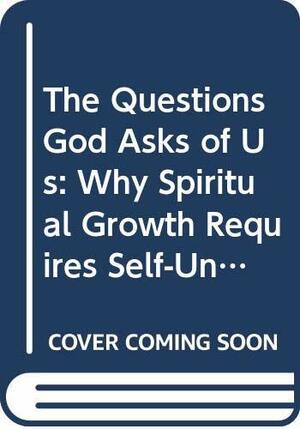 The Questions God Asks of Us: Why Spiritual Growth Requires Self-Un…

COVER COMING SOON